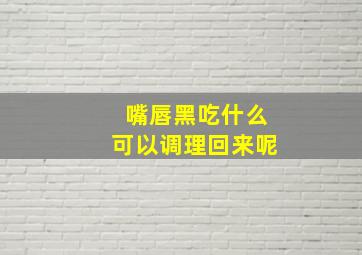 嘴唇黑吃什么
可以调理回来呢